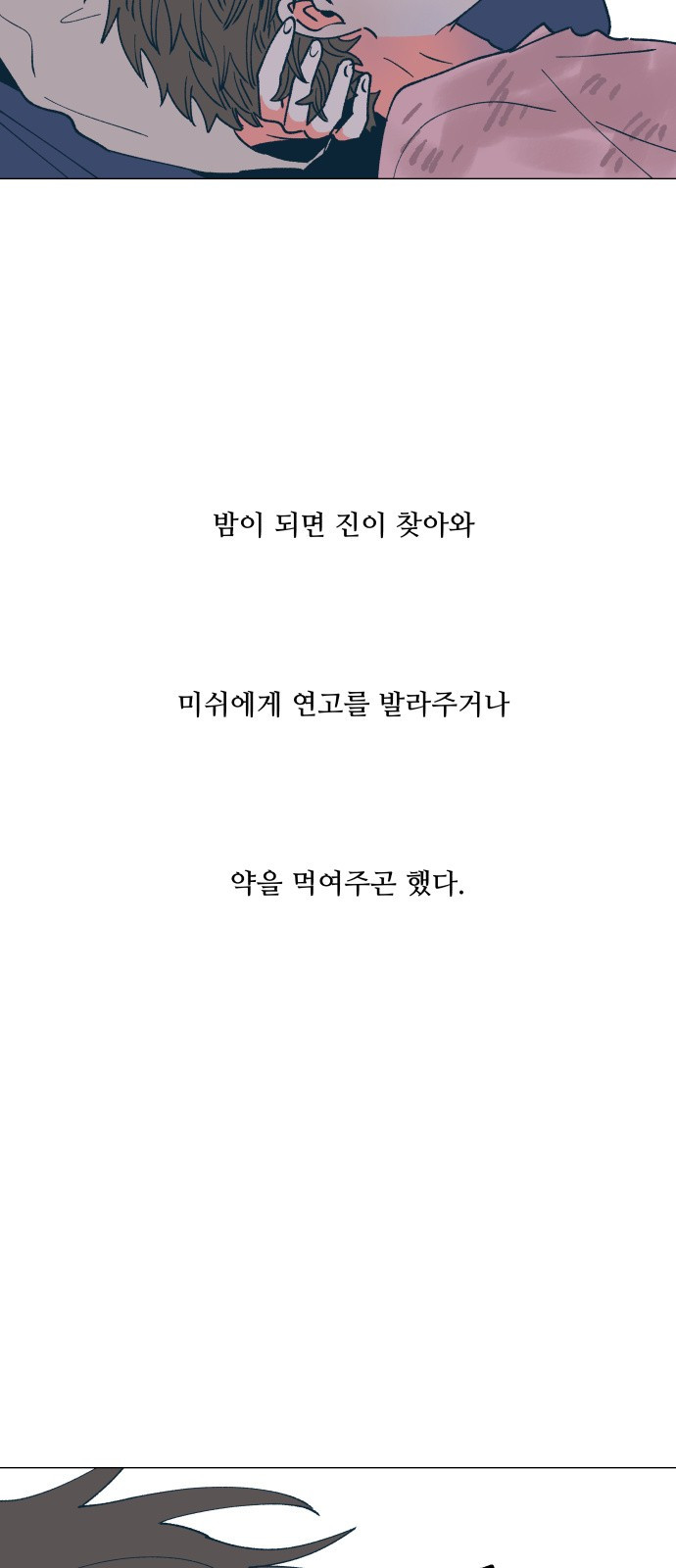 밤이 되면 진이 찾아와

미쉬에게 연고를 발라주거나

약을 먹여주곤 했다.